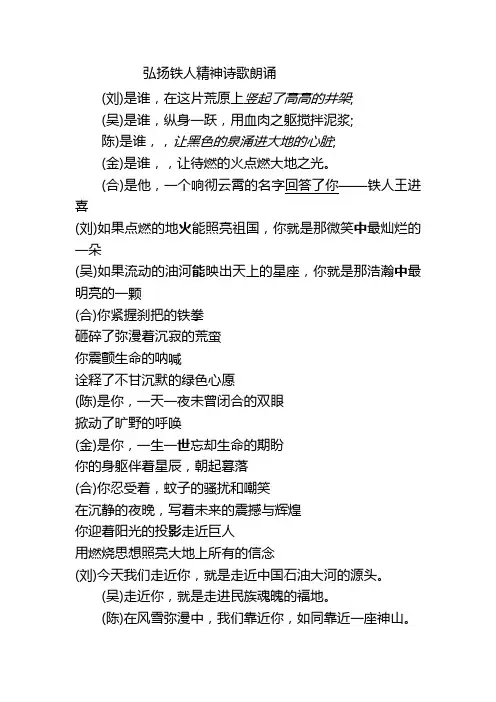 弘扬铁人精神诗歌朗诵

(刘)是谁，在这片荒原上竖起了高高的井架;

(吴)是谁，纵身一跃，用血肉之躯搅拌泥浆;

陈)是谁，，让黑色的泉涌进大地的心脏;

(金)是谁，，让待燃的火点燃大地之光。

(合)是他，一个响彻云霄的名字回答了你——铁人王进喜

(刘)如果点燃的地火能照亮祖国，你就是那微笑中最灿烂的一朵

(吴)如果流动的油河能映出天上的星座，你就是那浩瀚中最明亮的一颗

(合)你紧握刹把的铁拳

砸碎了弥漫着沉寂的荒蛮

你震颤生命的呐喊

诠释了不甘沉默的绿色心愿

(陈)是你，一天一夜未曾闭合的双眼

掀动了旷野的呼唤

(金)是你，一生一世忘却生命的期盼

你的身躯伴着星辰，朝起暮落

(合)你忍受着，蚊子的骚扰和嘲笑

在沉静的夜晚，写着未来的震撼与辉煌

你迎着阳光的投影走近巨人

用燃烧思想照亮大地上所有的信念

(刘)今天我们走近你，就是走近中国石油大河的源头。

(吴)走近你，就是走进民族魂魄的福地。

(陈)在风雪弥漫中，我们靠近你，如同靠近一座神山。